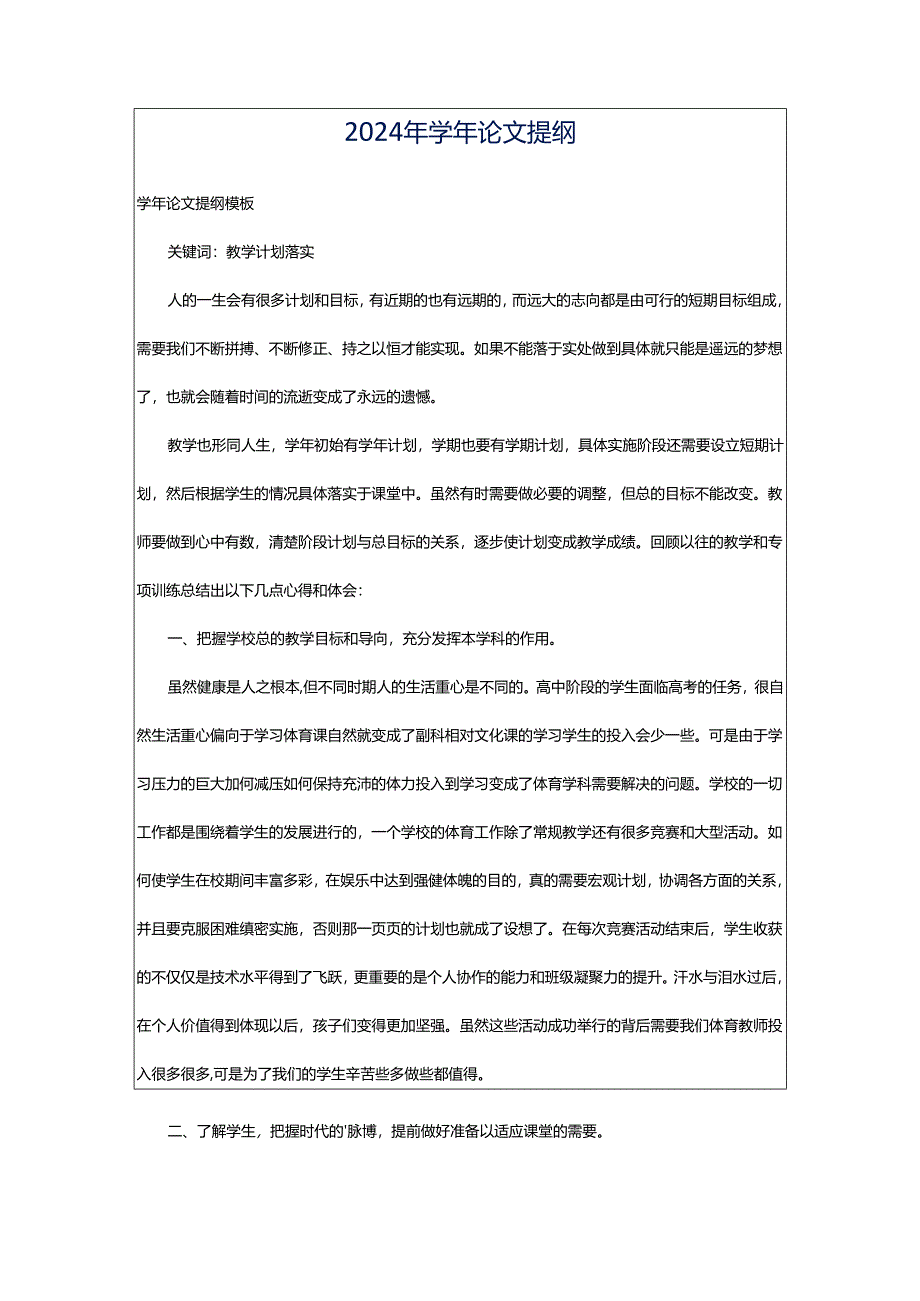 2024年学年论文提纲

学年论文提纲模板

关键词：教学计划落实

人的一生会有很多计划和目标，有近期的也有远期的，而远大的志向都是由可行的短期目标组成，需要我们不断拼搏、不断修正、持之以恒才能实现。如果不能落于实处做到具体就只能是遥远的梦想了，也就会随着时间的流逝变成了永远的遗憾。

教学也形同人生，学年初始有学年计划，学期也要有学期计划，具体实施阶段还需要设立短期计划，然后根据学生的情况具体落实于课堂中。虽然有时需要做必要的调整，但总的目标不能改变。教师要做到心中有数，清楚阶段计划与总目标的关系，逐步使计划变成教学成绩。回顾以往的教学和专项训练总结出以下几点心得和体会：

一、把握学校总的教学目标和导向，充分发挥本学科的作用。

虽然健康是人之根本,但不同时期人的生活重心是不同的。高中阶段的学生面临高考的任务，很自然生活重心偏向于学习体育课自然就变成了副科相对文化课的学习学生的投入会少一些。可是由于学习压力的巨大加何减压如何保持充沛的体力投入到学习变成了体育学科需要解决的问题。学校的一切工作都是围绕着学生的发展进行的，一个学校的体育工作除了常规教学还有很多竞赛和大型活动。如何使学生在校期间丰富多彩，在娱乐中达到强健体魄的目的，真的需要宏观计划，协调各方面的关系，并且要克服困难缜密实施，否则那一页页的计划也就成了设想了。在每次竞赛活动结束后，学生收获的不仅仅是技术水平得到了飞跃，更重要的是个人协作的能力和班级凝聚力的提升。汗水与泪水过后，在个人价值得到体现以后，孩子们变得更加坚强。虽然这些活动成功举行的背后需要我们体育教师投入很多很多,可是为了我们的学生辛苦些多做些都值得。

二、了解学生，把握时代的'脉博，提前做好准备以适应课堂的需要。